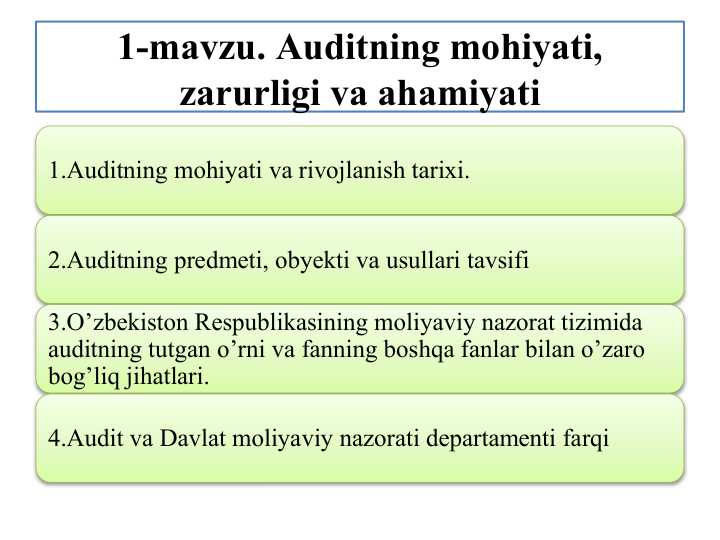 1-mavzu. Auditning mohiyati, zarurligi va ahamiyati

1.Auditning mohiyati va rivojlanish tarixi.

2.Auditning predmeti, obyekti va usullari tavsifi

3.O’zbekiston Respublikasining moliyaviy nazorat tizimida auditning tutgan o’rni va fanning boshqa fanlar bilan o’zaro bog’liq jihatlari.

4.Audit va Davlat moliyaviy nazorati departamenti farqi